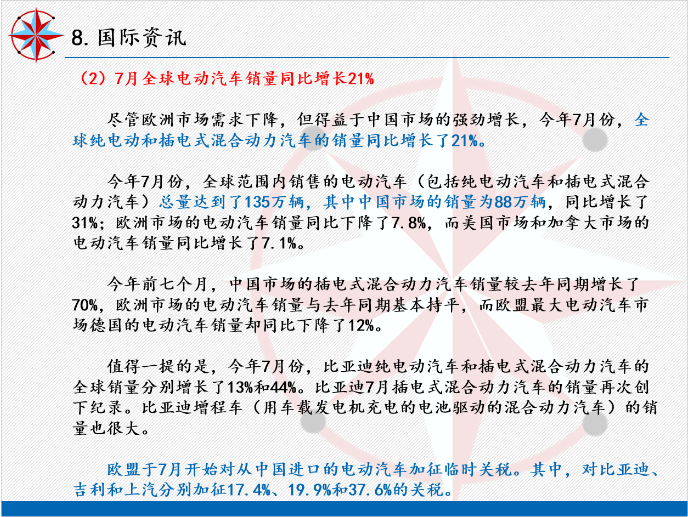 8. 国际资讯

（2）7月全球电动汽车销量同比增长21%

尽管欧洲市场需求下降，但得益于中国市场的强劲增长，今年7月份，全球纯电动和插电式混合动力汽车的销量同比增长了21%。

今年7月份，全球范围内销售的电动汽车（包括纯电动汽车和插电式混合动力汽车）总量达到了135万辆，其中中国市场的销量为88万辆，同比增长了31%；欧洲市场的电动汽车销量同比下降了7.8%，而美国市场和加拿大市场的电动汽车销量同比增长了7.1%。

今年前七个月，中国市场的插电式混合动力汽车销量较去年同期增长了70%，欧洲市场的电动汽车销量与去年同期基本持平，而欧盟最大电动汽车市场德国的电动汽车销量却同比下降了12%。

值得一提的是，今年7月份，比亚迪纯电动汽车和插电式混合动力汽车的全球销量分别增长了13%和44%。比亚迪7月插电式混合动力汽车的销量再次创下纪录。比亚迪增程车（用车载发电机充电的电池驱动的混合动力汽车）的销量也很大。

欧盟于7月开始对从中国进口的电动汽车加征临时关税。其中，对比亚迪、吉利和上汽分别加征17.4%、19.9%和37.6%的关税。